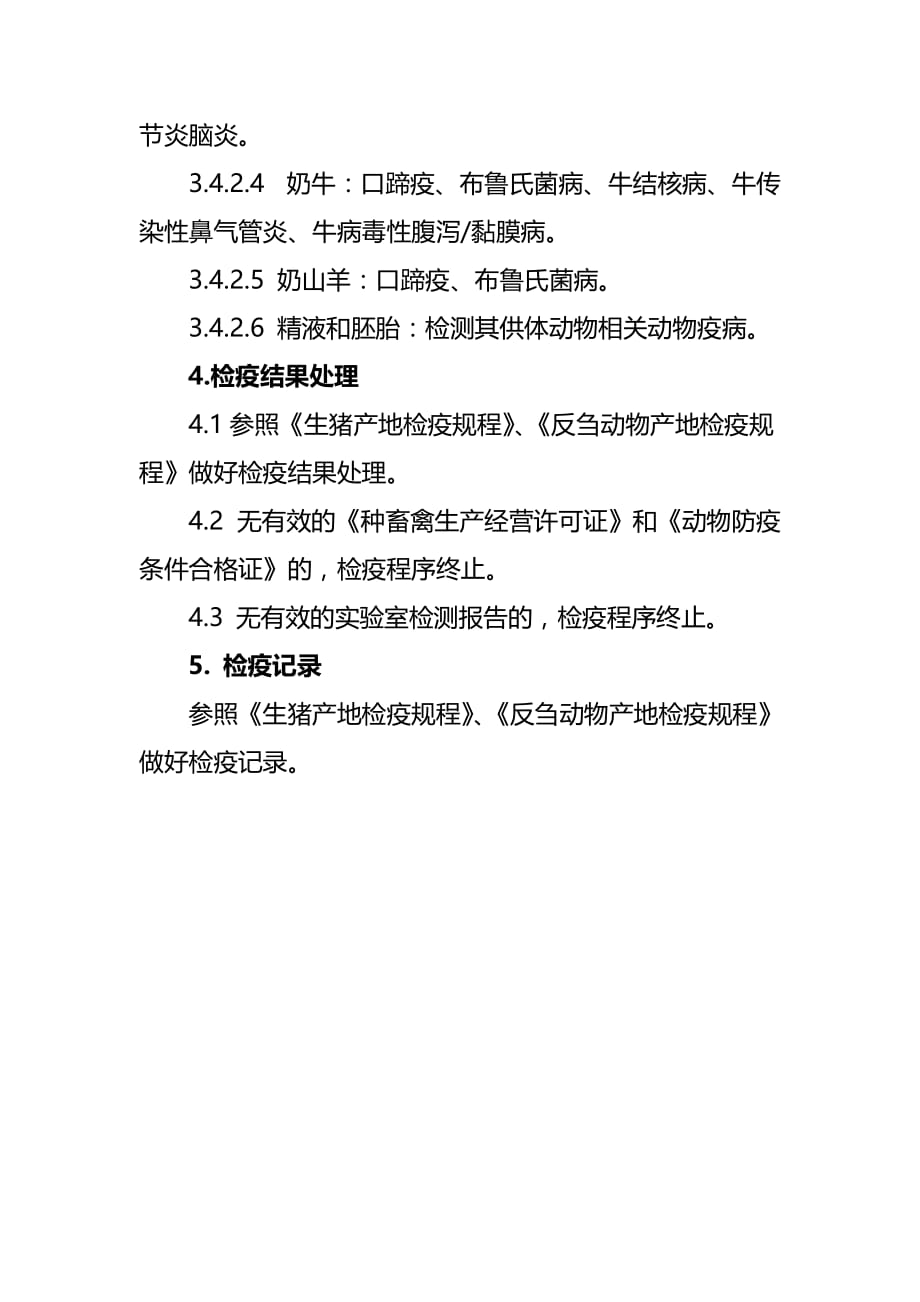 节炎脑炎。

3.4.2.4 奶牛：口蹄疫、布鲁氏菌病、牛结核病、牛传染性鼻气管炎、牛病毒性腹泻/黏膜病。

3.4.2.5 奶山羊：口蹄疫、布鲁氏菌病。

3.4.2.6 精液和胚胎：检测其供体动物相关动物疫病。

4.检疫结果处理

4.1 参照《生猪产地检疫规程》、《反刍动物产地检疫规程》做好检疫结果处理。

4.2 无有效的《种畜禽生产经营许可证》和《动物防疫条件合格证》的，检疫程序终止。

4.3 无有效的实验室检测报告的，检疫程序终止。

5. 检疫记录

参照《生猪产地检疫规程》、《反刍动物产地检疫规程》做好检疫记录。